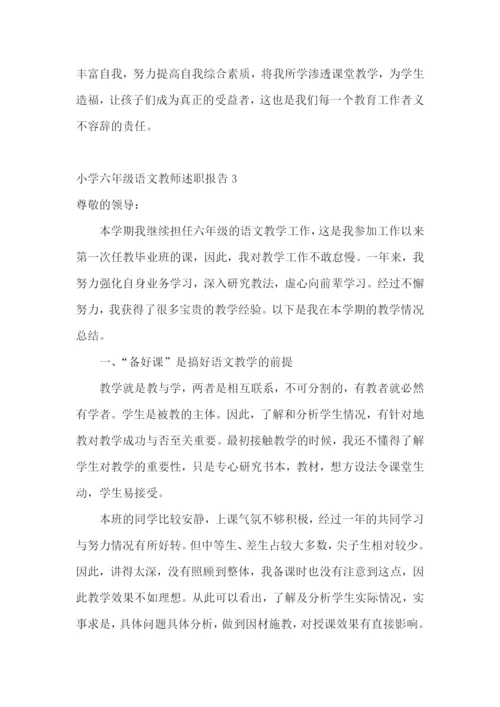 丰富自我，努力提高自我综合素质，将我所学渗透课堂教学，为学生造福，让孩子们成为真正的受益者，这也是我们每一个教育工作者义不容辞的责任。

小学六年级语文教师述职报告 3

尊敬的领导：

本学期我继续担任六年级的语文教学工作，这是我参加工作以来第一次任教毕业班的课，因此，我对教学工作不敢怠慢。一年来，我努力强化自身业务学习，深入研究教法，虚心向前辈学习。经过不懈努力，我获得了很多宝贵的教学经验。以下是我在本学期的教学情况总结。

一、“备好课”是搞好语文教学的前提

教学就是教与学，两者是相互联系，不可分割的，有教者就必然有学者。学生是被教的主体。因此，了解和分析学生情况，有针对地教对教学成功与否至关重要。最初接触教学的时候，我还不懂得了解学生对教学的重要性，只是专心研究书本，教材，想方设法令课堂生动，学生易接受。

本班的同学比较安静，上课气氛不够积极，经过一年的共同学习与努力情况有所好转。但中等生、差生占较大多数，尖子生相对较少。因此，讲得太深，没有照顾到整体，我备课时也没有注意到这点，因此教学效果不如理想。从此可以看出，了解及分析学生实际情况，实事求是，具体问题具体分析，做到因材施教，对授课效果有直接影响。